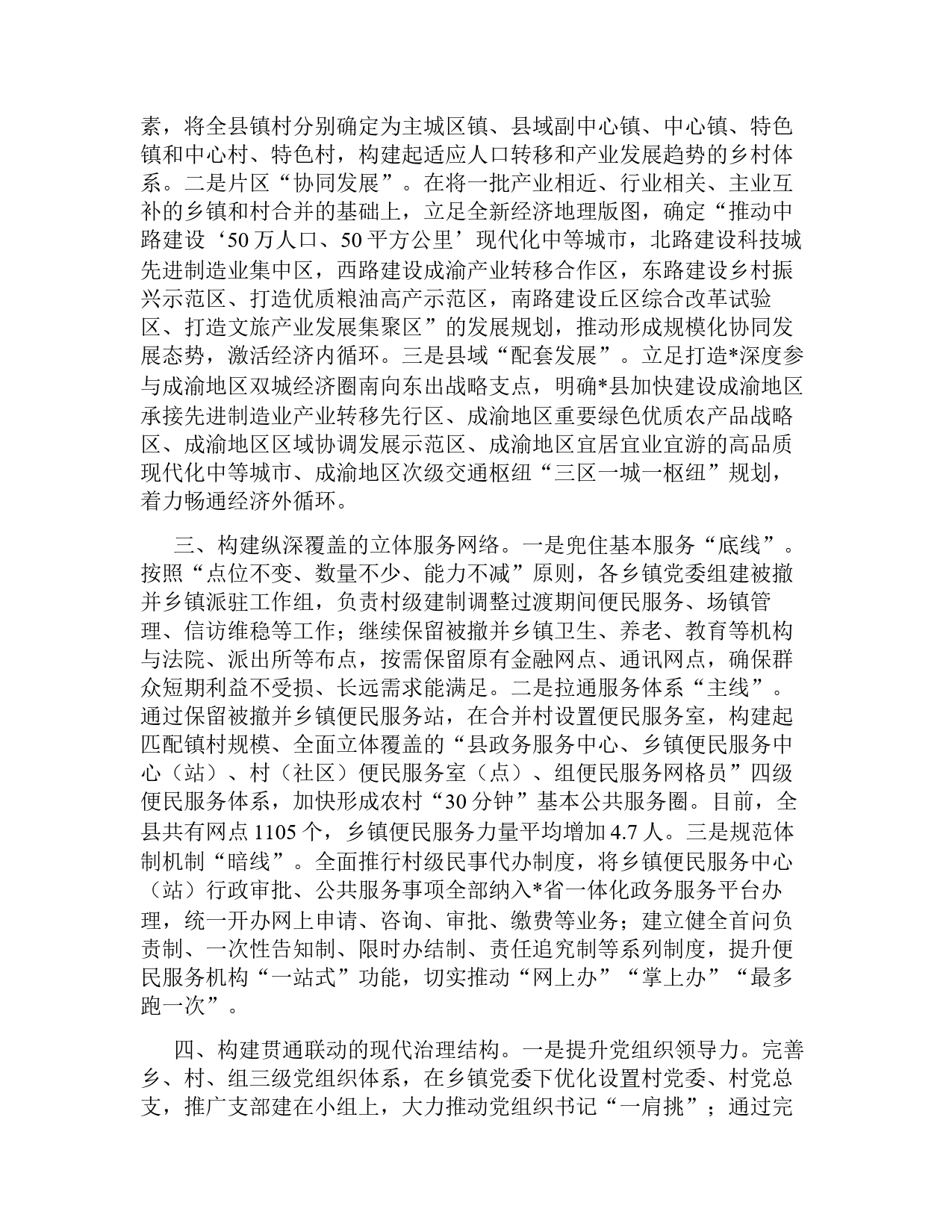 素，将全县镇村分别确定为主城区镇、县域副中心镇、中心镇、特色镇和中心村、特色村，构建起适应人口转移和产业发展趋势的乡村体系。二是片区“协同发展”。在将一批产业相近、行业相关、主业互补的乡镇和村合并的基础上，立足全新经济地理版图，确定“推动中路建设‘50万人口、50平方公里’现代化中等城市，北路建设科技城先进制造业集中区，西路建设成渝产业转移合作区，东路建设乡村振兴示范区、打造优质粮油高产示范区，南路建设丘区综合改革试验区、打造文旅产业发展集聚区”的发展规划，推动形成规模化协同发展态势，激活经济内循环。三是县域“配套发展”。立足打造*深度参与成渝地区双城经济圈南向东出战略支点，明确*县加快建设成渝地区承接先进制造业产业转移先行区、成渝地区重要绿色优质农产品战略区、成渝地区区域协调发展示范区、成渝地区宜居宜业宜游的高品质现代化中等城市、成渝地区次级交通枢纽“三区一城一枢纽”规划，着力畅通经济外循环。

三、构建纵深覆盖的立体服务网络。一是兜住基本服务“底线”。按照“点位不变、数量不少、能力不减”原则，各乡镇党委组建被撤并乡镇派驻工作组，负责村级建制调整过渡期间便民服务、场镇管理、信访维稳等工作；继续保留被撤并乡镇卫生、养老、教育等机构与法院、派出所等布点，按需保留原有金融网点、通讯网点，确保群众短期利益不受损、长远需求能满足。二是拉通服务体系“主线”。通过保留被撤并乡镇便民服务站，在合并村设置便民服务室，构建起匹配镇村规模、全面立体覆盖的“县政务服务中心、乡镇便民服务中心（站）、村（社区）便民服务室（点）、组便民服务网格员”四级便民服务体系，加快形成农村“30分钟”基本公共服务圈。目前，全县共有网点1105个，乡镇便民服务力量平均增加4.7人。三是规范体制机制“暗线”。全面推行村级民事代办制度，将乡镇便民服务中心（站）行政审批、公共服务事项全部纳入*省一体化政务服务平台办理，统一开办网上申请、咨询、审批、缴费等业务；建立健全首问负责制、一次性告知制、限时办结制、责任追究制等系列制度，提升便民服务机构“一站式”功能，切实推动“网上办”“掌上办”“最多跑一次”。

四、构建贯通联动的现代治理结构。一是提升党组织领导力。完善乡、村、组三级党组织体系，在乡镇党委下优化设置村党委、村党总支，推广支部建在小组上，大力推动党组织书记“一肩挑”；通过完